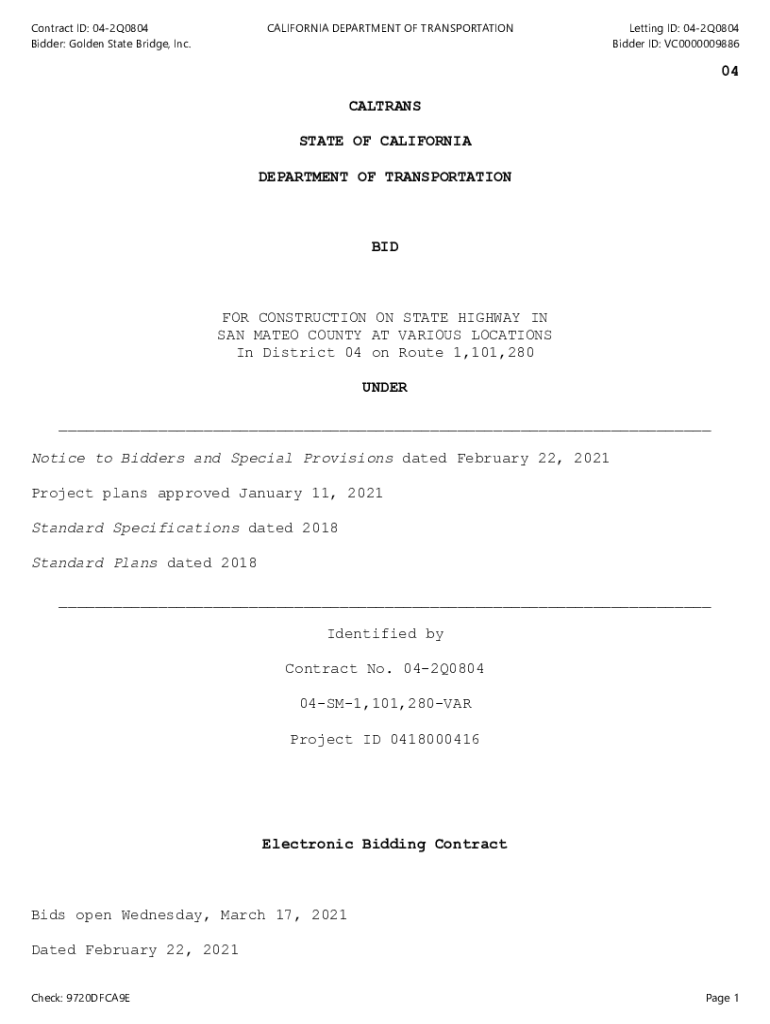 Contract ID: 04-2Q0804
Bidder: Golden State Bridge, Inc.

CALIFORNIA DEPARTMENT OF TRANSPORTATION

Letting ID: 04-2Q0804
Bidder ID: VC0000009886

04

CALTRANS

STATE OF CALIFORNIA

DEPARTMENT OF TRANSPORTATION

BID

FOR CONSTRUCTION ON STATE HIGHWAY IN SAN MATEO COUNTY AT VARIOUS LOCATIONS In District 04 on Route 1,101,280

UNDER

Notice to Bidders and Special Provisions dated February 22, 2021

Project plans approved January 11, 2021

Standard Specifications dated 2018

Standard Plans dated 2018

Identified by

Contract No. 04-2Q0804

04-SM-1,101,280-VAR

Project ID 0418000416

Electronic Bidding Contract

Bids open Wednesday, March 17, 2021

Dated February 22, 2021

Check: 9720DFCA9E

Page 1